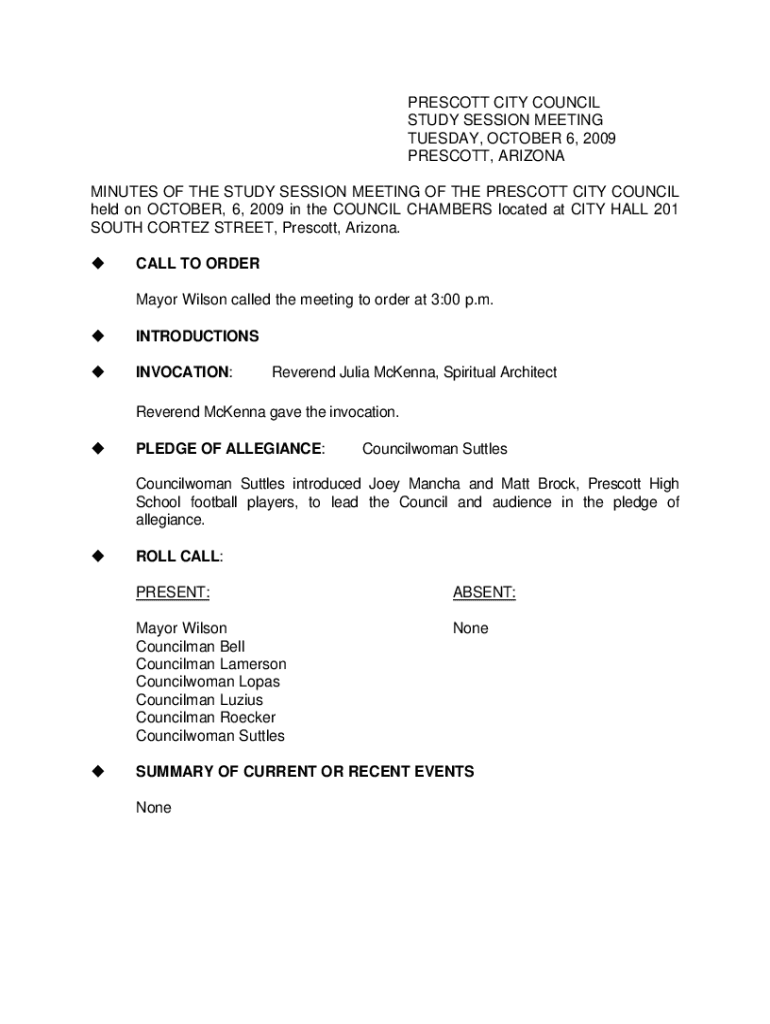 PRESCOTT CITY COUNCIL
STUDY SESSION MEETING
TUESDAY, OCTOBER 6, 2009
PRESCOTT, ARIZONA

MINUTES OF THE STUDY SESSION MEETING OF THE PRESCOTT CITY COUNCIL held on OCTOBER, 6, 2009 in the COUNCIL CHAMBERS located at CITY HALL 201 SOUTH CORTEZ STREET, Prescott, Arizona.

◆ CALL TO ORDER

Mayor Wilson called the meeting to order at 3:00 p.m.

◆ INTRODUCTIONS

◆ INVOCATION: Reverend Julia McKenna, Spiritual Architect

Reverend McKenna gave the invocation.

◆ PLEDGE OF ALLEGIANCE: Councilwoman Suttles

Councilwoman Suttles introduced Joey Mancha and Matt Brock, Prescott High School football players, to lead the Council and audience in the pledge of allegiance.

◆ ROLL CALL:

PRESENT:

Mayor Wilson
Councilman Bell
Councilman Lamerson
Councilwoman Lopas
Councilman Luzius
Councilman Roecker
Councilwoman Suttles

ABSENT:

None

◆ SUMMARY OF CURRENT OR RECENT EVENTS

None